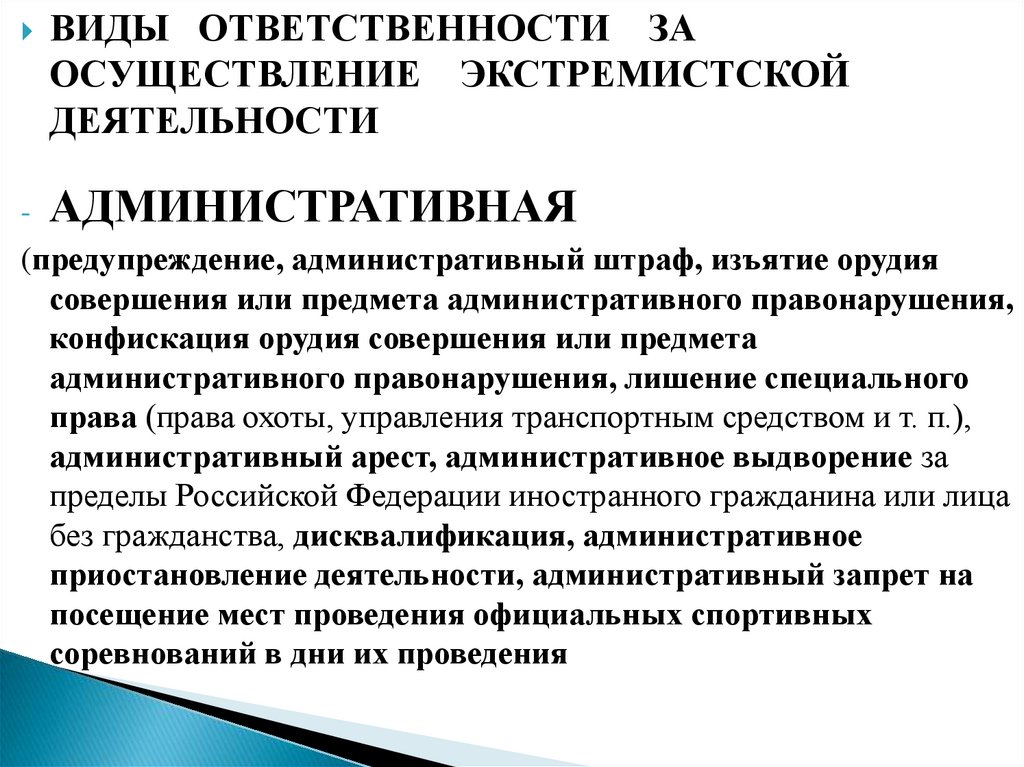 ВИДЫ ОТВЕТСТВЕННОСТИ ЗА ОСУЩЕСТВЛЕНИЕ ЭКСТРЕМИСТСКОЙ ДЕЯТЕЛЬНОСТИ

- АДМИНИСТРАТИВНАЯ

(предупреждение, административный штраф, изъятие орудия совершения или предмета административного правонарушения, конфискация орудия совершения или предмета административного правонарушения, лишение специального права (права охоты, управления транспортным средством и т. п.), административный арест, административное выдворение за пределы Российской Федерации иностранного гражданина или лица без гражданства, дисквалификация, административное приостановление деятельности, административный запрет на посещение мест проведения официальных спортивных соревнований в дни их проведения